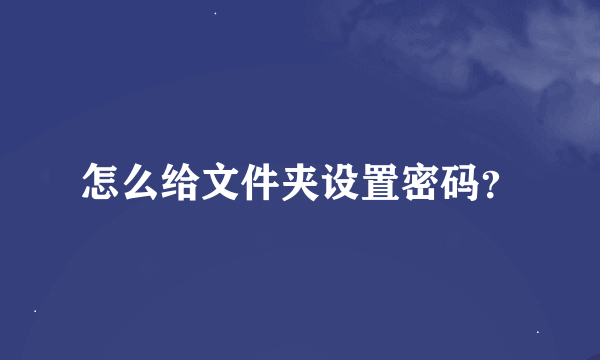 怎么给文件夹设置密码?